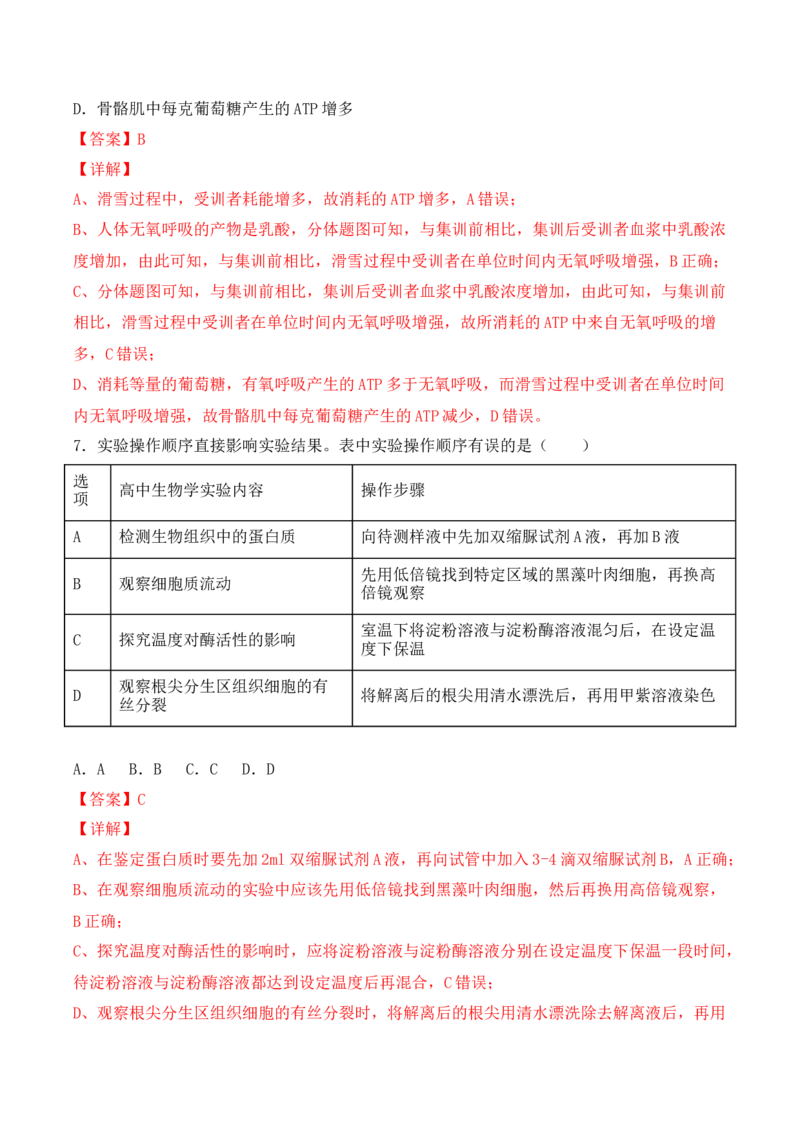 D.骨骼肌中每克葡萄糖产生的ATP增多

【答案】B

【详解】

A、滑雪过程中，受训者耗能增多，故消耗的ATP增多，A错误；

B、人体无氧呼吸的产物是乳酸，分体题图可知，与集训前相比，集训后受训者血浆中乳酸浓度增加，由此可知，与集训前相比，滑雪过程中受训者在单位时间内无氧呼吸增强，B正确；

C、分体题图可知，与集训前相比，集训后受训者血浆中乳酸浓度增加，由此可知，与集训前相比，滑雪过程中受训者在单位时间内无氧呼吸增强，故所消耗的ATP中来自无氧呼吸的增多，C错误；

D、消耗等量的葡萄糖，有氧呼吸产生的ATP多于无氧呼吸，而滑雪过程中受训者在单位时间内无氧呼吸增强，故骨骼肌中每克葡萄糖产生的ATP减少，D错误。

7.实验操作顺序直接影响实验结果。表中实验操作顺序有误的是（　　）

| 选项 | 高中生物学实验内容 | 操作步骤 |
|---|---|---|
| A | 检测生物组织中的蛋白质 | 向待测样液中先加双缩脲试剂A液，再加B液 |
| B | 观察细胞质流动 | 先用低倍镜找到特定区域的黑藻叶肉细胞，再换高倍镜观察 |
| C | 探究温度对酶活性的影响 | 室温下将淀粉溶液与淀粉酶溶液混匀后，在设定温度下保温 |
| D | 观察根尖分生区组织细胞的有丝分裂 | 将解离后的根尖用清水漂洗后，再用甲紫溶液染色 |

A.A　B.B　C.C　D.D

【答案】C

【详解】

A、在鉴定蛋白质时要先加2ml双缩脲试剂A液，再向试管中加入3-4滴双缩脲试剂B，A正确；

B、在观察细胞质流动的实验中应该先用低倍镜找到黑藻叶肉细胞，然后再换用高倍镜观察，B正确；

C、探究温度对酶活性的影响时，应将淀粉溶液与淀粉酶溶液分别在设定温度下保温一段时间，待淀粉溶液与淀粉酶溶液都达到设定温度后再混合，C错误；

D、观察根尖分生区组织细胞的有丝分裂时，将解离后的根尖用清水漂洗除去解离液后，再用